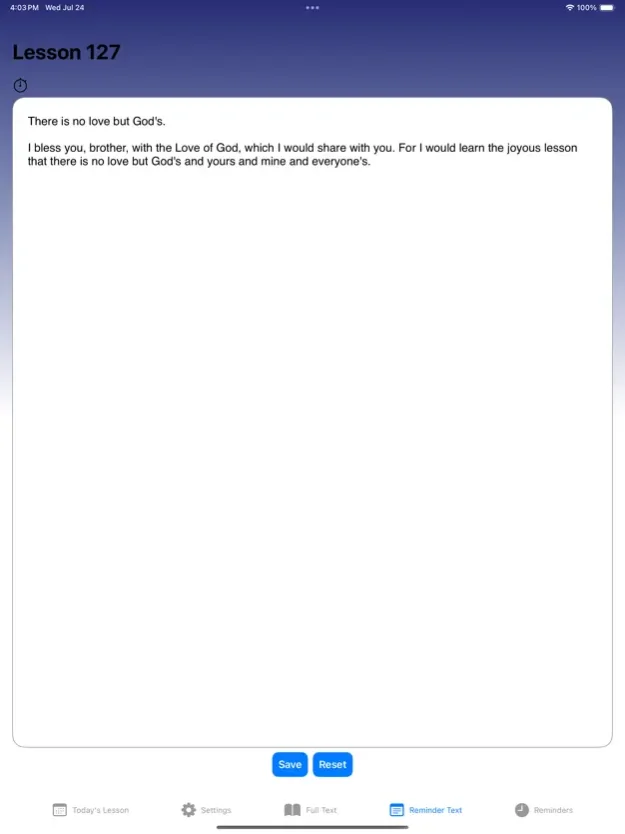 4:03 PM Wed Jul 24
100%

Lesson 127

There is no love but God's.

I bless you, brother, with the Love of God, which I would share with you. For I would learn the joyous lesson that there is no love but God's and yours and mine and everyone's.

Save Reset

Today's Lesson Settings Full Text Reminder Text Reminders